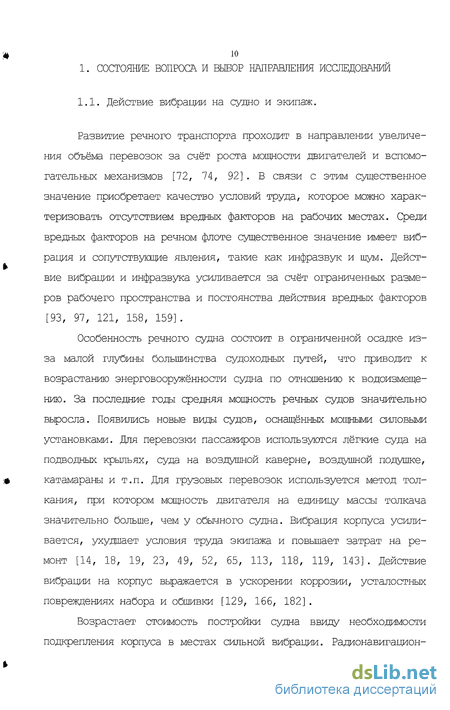 10

1. СОСТОЯНИЕ ВОПРОСА И ВЫБОР НАПРАВЛЕНИЯ ИССЛЕДОВАНИЙ

1.1. Действие вибрации на судно и экипаж.

Развитие речного транспорта проходит в направлении увеличения объёма перевозок за счёт роста мощности двигателей и вспомогательных механизмов [72, 74, 92]. В связи с этим существенное значение приобретает качество условий труда, которое можно характеризовать отсутствием вредных факторов на рабочих местах. Среди вредных факторов на речном флоте существенное значение имеет вибрация и сопутствующие явления, такие как инфразвук и шум. Действие вибрации и инфразвука усиливается за счёт ограниченных размеров рабочего пространства и постоянства действия вредных факторов [93, 97, 121, 158, 159].

Особенность речного судна состоит в ограниченной осадке из-за малой глубины большинства судоходных путей, что приводит к возрастанию энерговооружённости судна по отношению к водоизмещению. За последние годы средняя мощность речных судов значительно выросла. Появились новые виды судов, оснащённых мощными силовыми установками. Для перевозки пассажиров используются лёгкие суда на подводных крыльях, суда на воздушной каверне, воздушной подушке, катамараны и т.п. Для грузовых перевозок используется метод толкания, при котором мощность двигателя на единицу массы толкача значительно больше, чем у обычного судна. Вибрация корпуса усиливается, ухудшает условия труда экипажа и повышает затрат на ремонт [14, 18, 19, 23, 49, 52, 65, 113, 118, 119, 143]. Действие вибрации на корпус выражается в ускорении коррозии, усталостных повреждениях набора и обшивки [129, 166, 182].

Возрастает стоимость постройки судна ввиду необходимости подкрепления корпуса в местах сильной вибрации. Радионавигацион-

dsLib.net
библиотека диссертаций